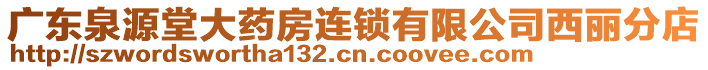 广东泉源堂大药房连锁有限公司西丽分店
http://szwordswortha132.cn.coovee.com